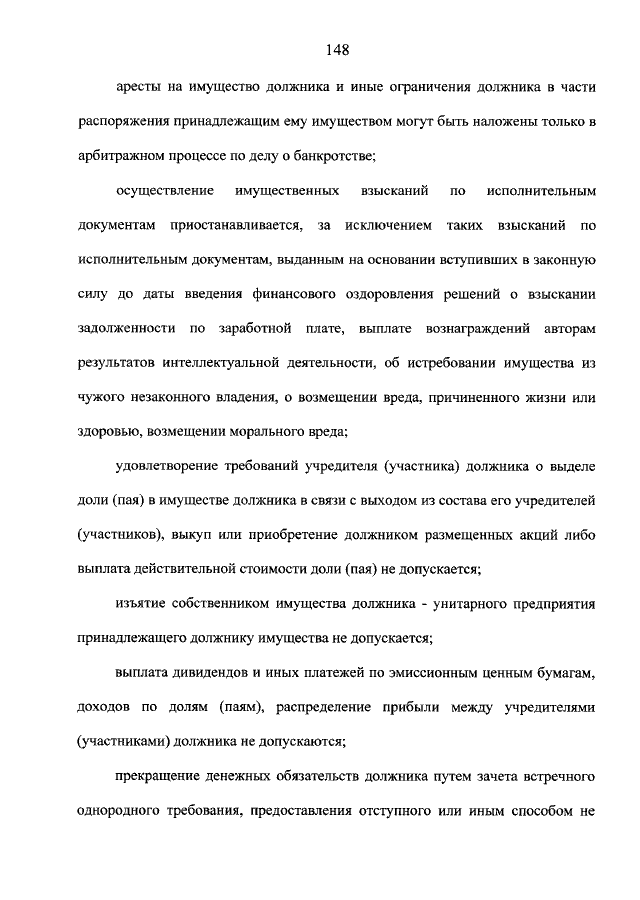 148

аресты на имущество должника и иные ограничения должника в части распоряжения принадлежащим ему имуществом могут быть наложены только в арбитражном процессе по делу о банкротстве;

осуществление имущественных взысканий по исполнительным документам приостанавливается, за исключением таких взысканий по исполнительным документам, выданным на основании вступивших в законную силу до даты введения финансового оздоровления решений о взыскании задолженности по заработной плате, выплате вознаграждений авторам результатов интеллектуальной деятельности, об истребовании имущества из чужого незаконного владения, о возмещении вреда, причиненного жизни или здоровью, возмещении морального вреда;

удовлетворение требований учредителя (участника) должника о выделе доли (пая) в имуществе должника в связи с выходом из состава его учредителей (участников), выкуп или приобретение должником размещенных акций либо выплата действительной стоимости доли (пая) не допускается;

изъятие собственником имущества должника - унитарного предприятия принадлежащего должнику имущества не допускается;

выплата дивидендов и иных платежей по эмиссионным ценным бумагам, доходов по долям (паям), распределение прибыли между учредителями (участниками) должника не допускаются;

прекращение денежных обязательств должника путем зачета встречного однородного требования, предоставления отступного или иным способом не